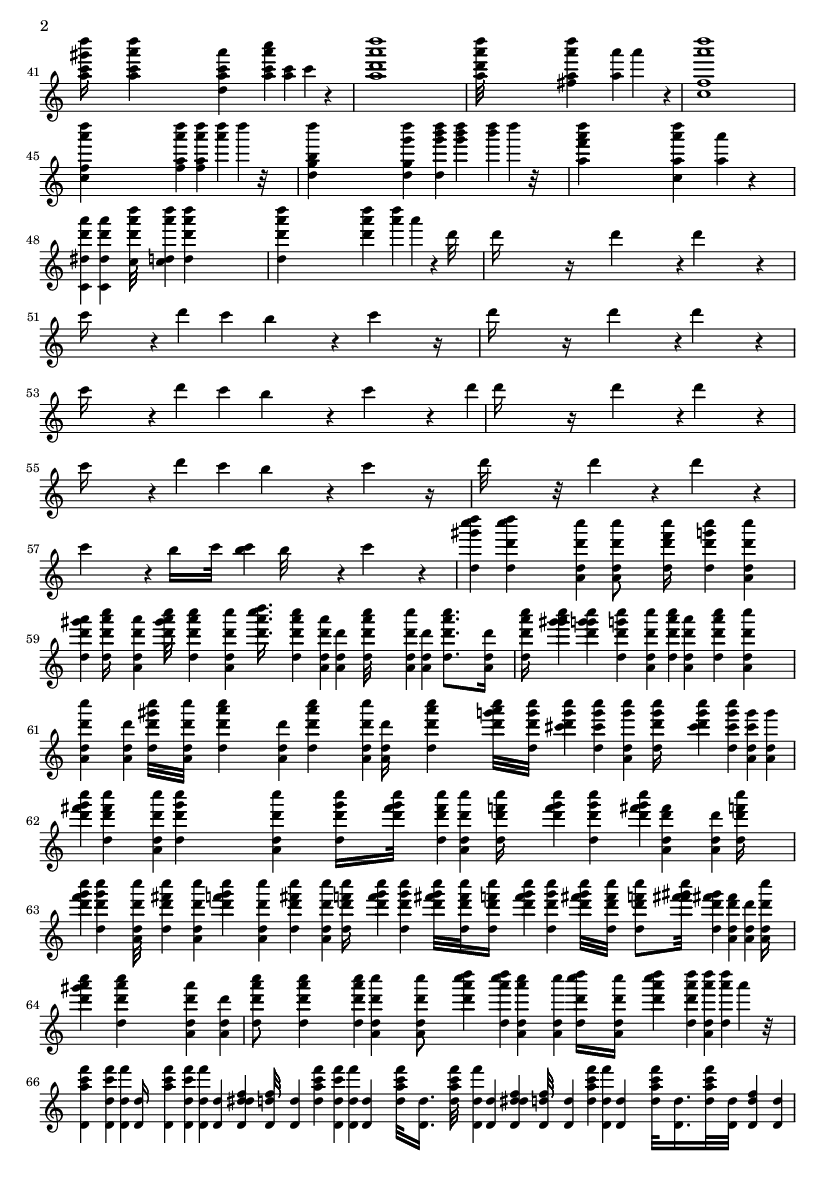 2

41

45

48

51

53

55

57

59

61

62

63

64

66